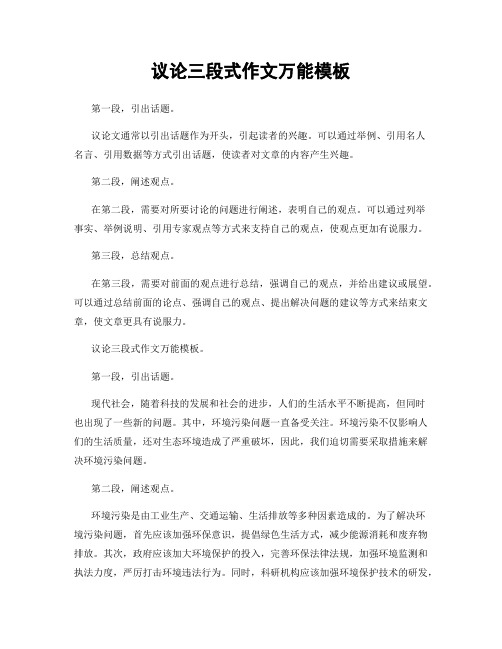 议论三段式作文万能模板

第一段，引出话题。

议论文通常以引出话题作为开头，引起读者的兴趣。可以通过举例、引用名人名言、引用数据等方式引出话题，使读者对文章的内容产生兴趣。

第二段，阐述观点。

在第二段，需要对所要讨论的问题进行阐述，表明自己的观点。可以通过列举事实、举例说明、引用专家观点等方式来支持自己的观点，使观点更加有说服力。

第三段，总结观点。

在第三段，需要对前面的观点进行总结，强调自己的观点，并给出建议或展望。可以通过总结前面的论点、强调自己的观点、提出解决问题的建议等方式来结束文章，使文章更具有说服力。

议论三段式作文万能模板。

第一段，引出话题。

现代社会，随着科技的发展和社会的进步，人们的生活水平不断提高，但同时也出现了一些新的问题。其中，环境污染问题一直备受关注。环境污染不仅影响人们的生活质量，还对生态环境造成了严重破坏，因此，我们迫切需要采取措施来解决环境污染问题。

第二段，阐述观点。

环境污染是由工业生产、交通运输、生活排放等多种因素造成的。为了解决环境污染问题，首先应该加强环保意识，提倡绿色生活方式，减少能源消耗和废弃物排放。其次，政府应该加大环境保护的投入，完善环保法律法规，加强环境监测和执法力度，严厉打击环境违法行为。同时，科研机构应该加强环境保护技术的研发，